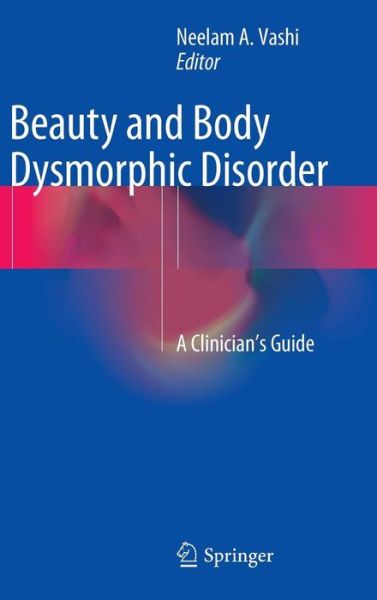 Neelam A. Vashi
Editor

Beauty and Body Dysmorphic Disorder

A Clinician's Guide

Springer